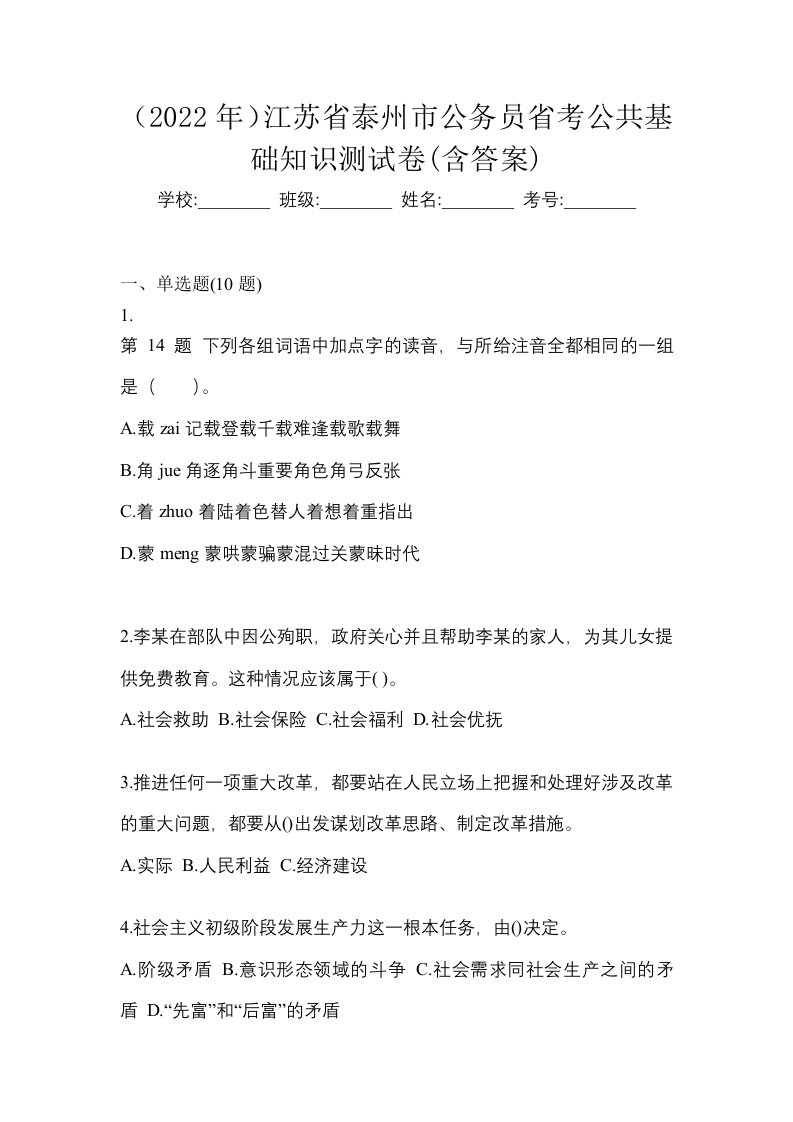 （2022 年）江苏省泰州市公务员省考公共基础知识测试卷(含答案)

学校:________ 班级:________ 姓名:________ 考号:________

一、单选题(10 题)

1.

第 14 题 下列各组词语中加点字的读音，与所给注音全都相同的一组是（　　）。

A.载 zai 记载登载千载难逢载歌载舞

B.角 jue 角逐角斗重要角色角弓反张

C.着 zhuo 着陆着色替人着想着重指出

D.蒙 meng 蒙哄蒙骗蒙混过关蒙昧时代

2.李某在部队中因公殉职，政府关心并且帮助李某的家人，为其儿女提供免费教育。这种情况应该属于( )。

A.社会救助 B.社会保险 C.社会福利 D.社会优抚

3.推进任何一项重大改革，都要站在人民立场上把握和处理好涉及改革的重大问题，都要从()出发谋划改革思路、制定改革措施。

A.实际 B.人民利益 C.经济建设

4.社会主义初级阶段发展生产力这一根本任务，由()决定。

A.阶级矛盾 B.意识形态领域的斗争 C.社会需求同社会生产之间的矛盾 D.“先富”和“后富”的矛盾